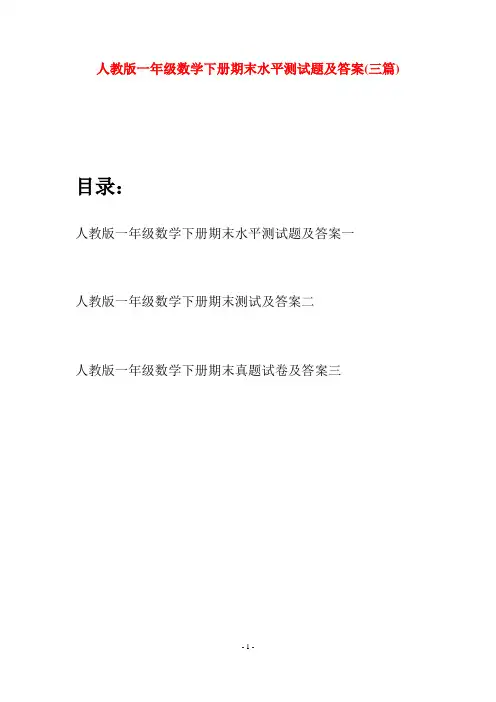 人教版一年级数学下册期末水平测试题及答案(三篇)

目录：

人教版一年级数学下册期末水平测试题及答案一

人教版一年级数学下册期末测试及答案二

人教版一年级数学下册期末真题试卷及答案三

- 1 -